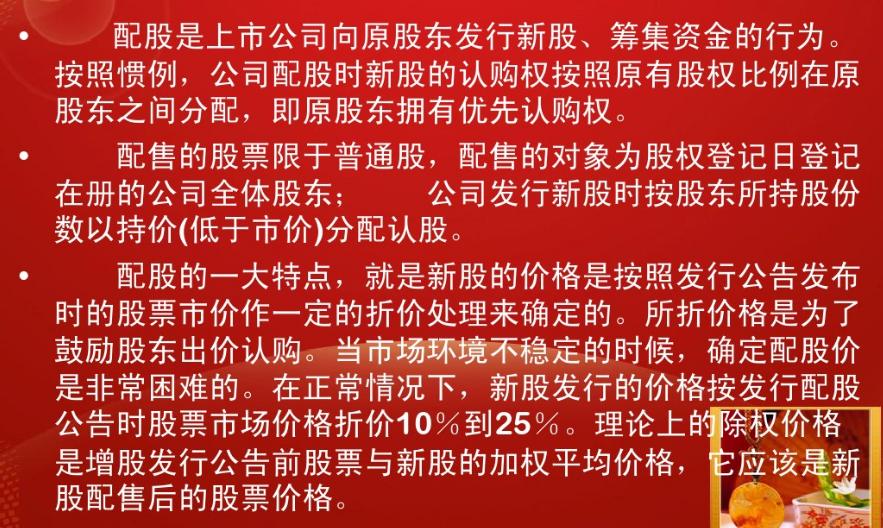 • 配股是上市公司向原股东发行新股、筹集资金的行为。按照惯例，公司配股时新股的认购权按照原有股权比例在原股东之间分配，即原股东拥有优先认购权。

• 配售的股票限于普通股，配售的对象为股权登记日登记在册的公司全体股东； 公司发行新股时按股东所持股份数以持价(低于市价)分配认股。

• 配股的一大特点，就是新股的价格是按照发行公告发布时的股票市价作一定的折价处理来确定的。所折价格是为了鼓励股东出价认购。当市场环境不稳定的时候，确定配股价是非常困难的。在正常情况下，新股发行的价格按发行配股公告时股票市场价格折价10％到25％。理论上的除权价格是增股发行公告前股票与新股的加权平均价格，它应该是新股配售后的股票价格。